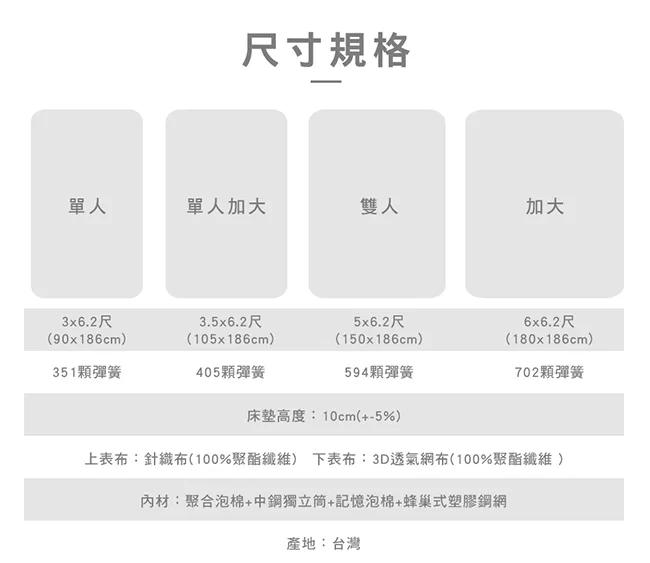 尺寸規格

| 單人 | 單人加大 | 雙人 | 加大 |
|---|---|---|---|
| 3x6.2尺 (90x186cm) | 3.5x6.2尺 (105x186cm) | 5x6.2尺 (150x186cm) | 6x6.2尺 (180x186cm) |
| 351顆彈簧 | 405顆彈簧 | 594顆彈簧 | 702顆彈簧 |

床墊高度：10cm(+-5%)

上表布：針織布(100%聚酯纖維) 下表布：3D透氣網布(100%聚酯纖維 )

內材：聚合泡棉+中鋼獨立筒+記憶泡棉+蜂巢式塑膠鋼網

產地：台灣